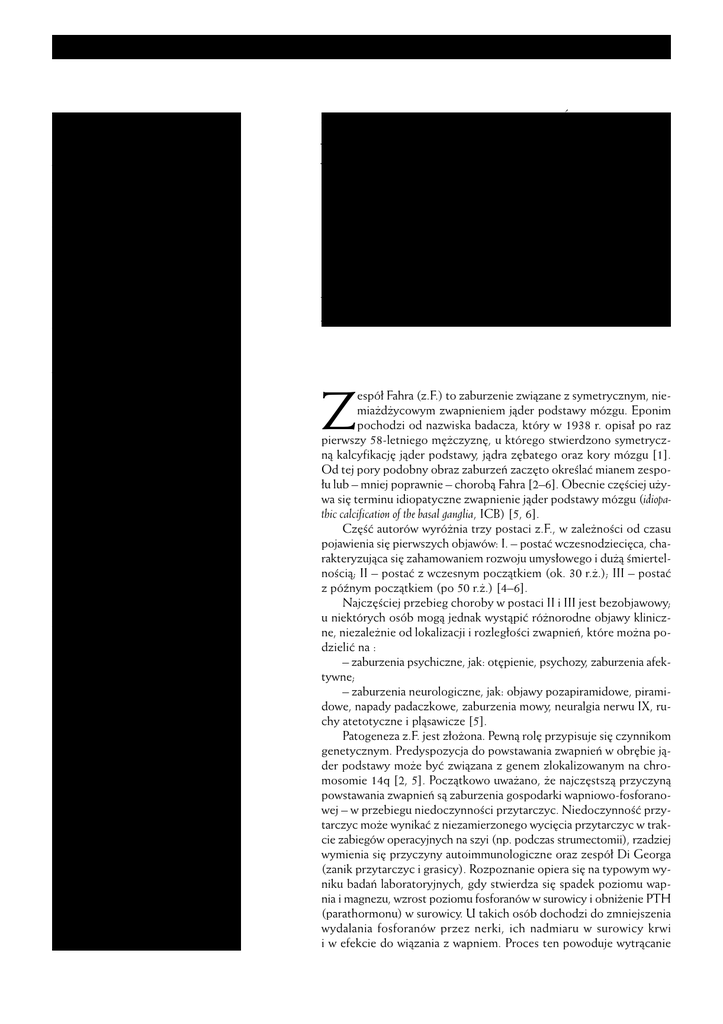 Zespół Fahra (z.F.) to zaburzenie związane z symetrycznym, niemiażdżycowym zwapnieniem jąder podstawy mózgu. Eponim pochodzi od nazwiska badacza, który w 1938 r. opisał po raz pierwszy 58-letniego mężczyznę, u którego stwierdzono symetryczną kalcyfikację jąder podstawy, jądra zębatego oraz kory mózgu [1]. Od tej pory podobny obraz zaburzeń zaczęto określać mianem zespołu lub – mniej poprawnie – chorobą Fahra [2–6]. Obecnie częściej używa się terminu idiopatyczne zwapnienie jąder podstawy mózgu (idiopathic calcification of the basal ganglia, ICB) [5, 6].

Część autorów wyróżnia trzy postaci z.F., w zależności od czasu pojawienia się pierwszych objawów: I. – postać wczesnodziecięca, charakteryzująca się zahamowaniem rozwoju umysłowego i dużą śmiertelnością; II – postać z wczesnym początkiem (ok. 30 r.ż.); III – postać z późnym początkiem (po 50 r.ż.) [4–6].

Najczęściej przebieg choroby w postaci II i III jest bezobjawowy; u niektórych osób mogą jednak wystąpić różnorodne objawy kliniczne, niezależnie od lokalizacji i rozległości zwapnień, które można podzielić na :

– zaburzenia psychiczne, jak: otępienie, psychozy, zaburzenia afektywne;

– zaburzenia neurologiczne, jak: objawy pozapiramidowe, piramidowe, napady padaczkowe, zaburzenia mowy, neuralgia nerwu IX, ruchy atetotyczne i pląsawicze [5].

Patogeneza z.F. jest złożona. Pewną rolę przypisuje się czynnikom genetycznym. Predyspozycja do powstawania zwapnień w obrębie jąder podstawy może być związana z genem zlokalizowanym na chromosomie 14q [2, 5]. Początkowo uważano, że najczęstszą przyczyną powstawania zwapnień są zaburzenia gospodarki wapniowo-fosforanowej – w przebiegu niedoczynności przytarczyc. Niedoczynność przytarczyc może wynikać z niezamierzonego wycięcia przytarczyc w trakcie zabiegów operacyjnych na szyi (np. podczas strumectomii), rzadziej wymienia się przyczyny autoimmunologiczne oraz zespół Di Georga (zanik przytarczyc i grasicy). Rozpoznanie opiera się na typowym wyniku badań laboratoryjnych, gdy stwierdza się spadek poziomu wapnia i magnezu, wzrost poziomu fosforanów w surowicy i obniżenie PTH (parathormonu) w surowicy. U takich osób dochodzi do zmniejszenia wydalania fosforanów przez nerki, ich nadmiaru w surowicy krwi i w efekcie do wiązania z wapniem. Proces ten powoduje wytrącanie